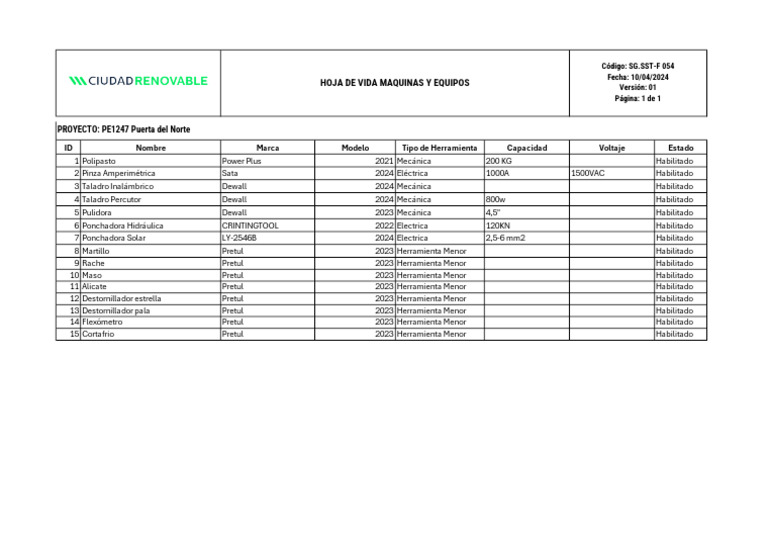 CIUDAD RENOVABLE

HOJA DE VIDA MAQUINAS Y EQUIPOS

Código: SG.SST-F 054
Fecha: 10/04/2024
Versión: 01
Página: 1 de 1

PROYECTO: PE1247 Puerta del Norte

| ID | Nombre | Marca | Modelo | Tipo de Herramienta | Capacidad | Voltaje | Estado |
|---|---|---|---|---|---|---|---|
| 1 | Polipasto | Power Plus | 2021 | Mecánica | 200 KG | | Habilitado |
| 2 | Pinza Amperimétrica | Sata | 2024 | Eléctrica | 1000A | 1500VAC | Habilitado |
| 3 | Taladro Inalámbrico | Dewall | 2024 | Mecánica | | | Habilitado |
| 4 | Taladro Percutor | Dewall | 2024 | Mecánica | 800w | | Habilitado |
| 5 | Pulidora | Dewall | 2023 | Mecánica | 4,5" | | Habilitado |
| 6 | Ponchadora Hidráulica | CRINTINGTOOL | 2022 | Electrica | 120KN | | Habilitado |
| 7 | Ponchadora Solar | LY-2546B | 2024 | Electrica | 2,5-6 mm2 | | Habilitado |
| 8 | Martillo | Pretul | 2023 | Herramienta Menor | | | Habilitado |
| 9 | Rache | Pretul | 2023 | Herramienta Menor | | | Habilitado |
| 10 | Maso | Pretul | 2023 | Herramienta Menor | | | Habilitado |
| 11 | Alicate | Pretul | 2023 | Herramienta Menor | | | Habilitado |
| 12 | Destornillador estrella | Pretul | 2023 | Herramienta Menor | | | Habilitado |
| 13 | Destornillador pala | Pretul | 2023 | Herramienta Menor | | | Habilitado |
| 14 | Flexómetro | Pretul | 2023 | Herramienta Menor | | | Habilitado |
| 15 | Cortafrio | Pretul | 2023 | Herramienta Menor | | | Habilitado |